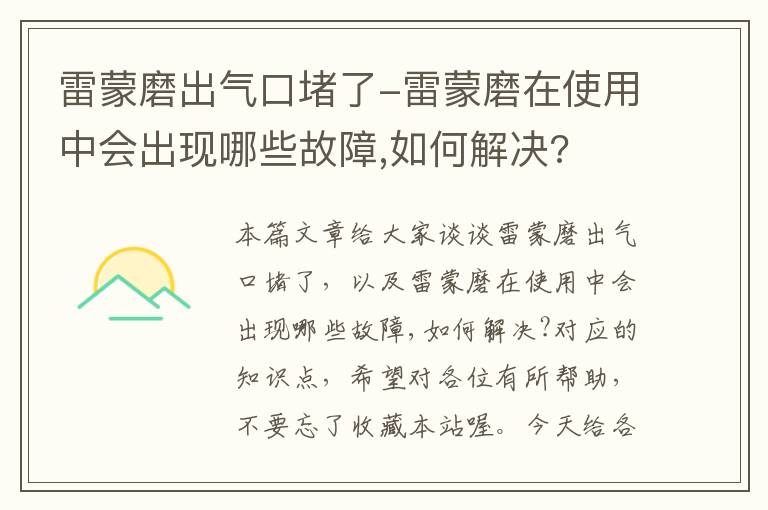 雷蒙磨出气口堵了-雷蒙磨在使用中会出现哪些故障,如何解决?

本篇文章给大家谈谈雷蒙磨出气口堵了，以及雷蒙磨在使用中会出现哪些故障,如何解决?对应的知识点，希望对各位有所帮助，不要忘了收藏本站喔。今天给各